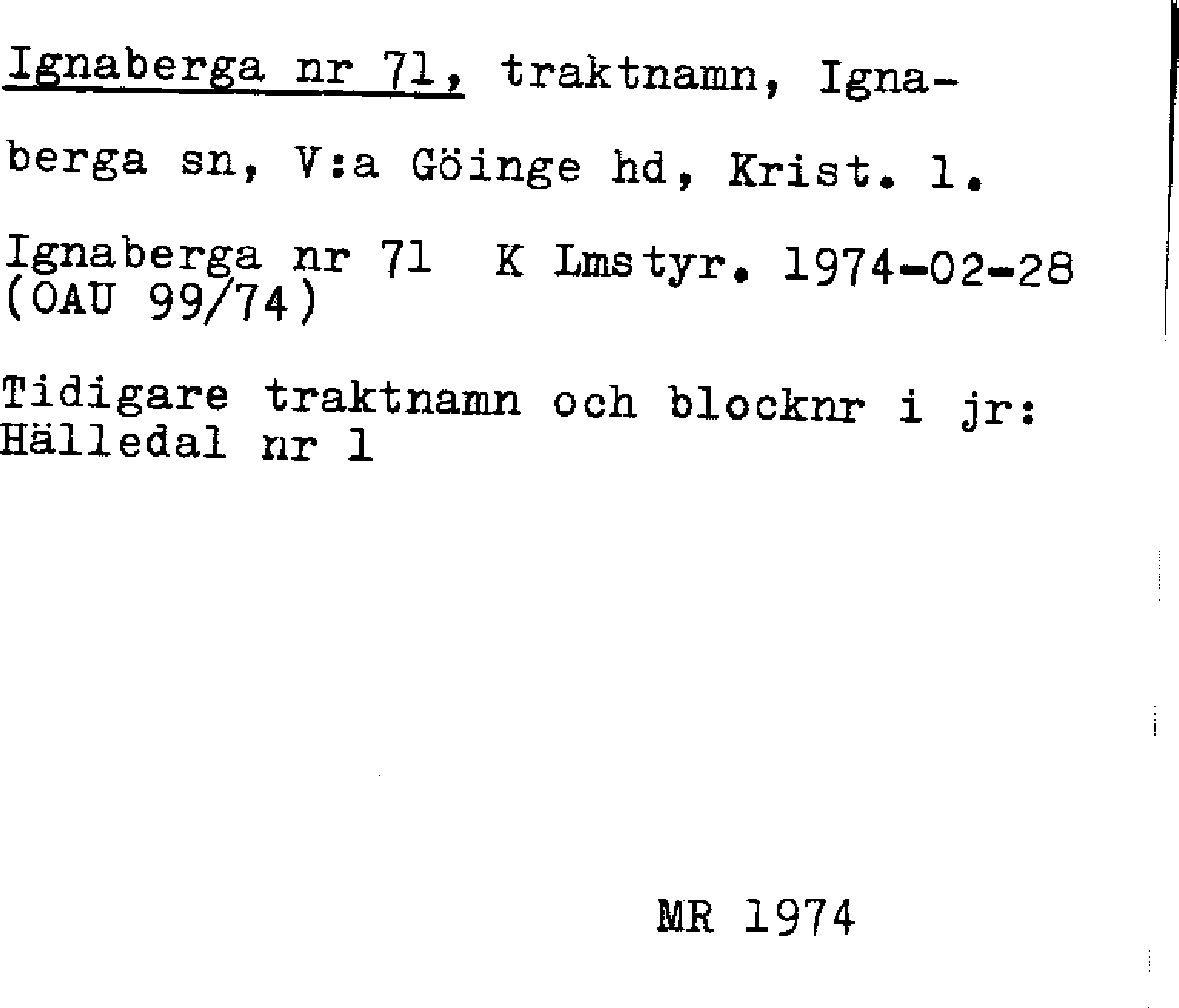 Ignaberga nr 71, traktnamn, Ignaberga sn, V:a Göinge hd, Krist. l.

Ignaberga nr 71 K Lmstyr. 1974-02-28
(OAU 99/74)

Tidigare traktnamn och blocknr i jr:
Hälledal nr 1

MR 1974